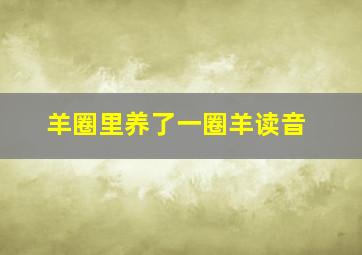 羊圈里养了一圈羊读音